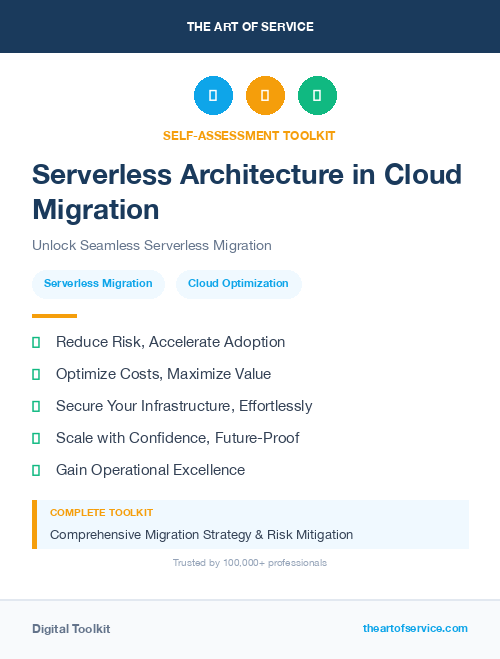 THE ART OF SERVICE

SELF-ASSESSMENT TOOLKIT

Serverless Architecture in Cloud Migration

Unlock Seamless Serverless Migration

Serverless Migration

Cloud Optimization

Reduce Risk, Accelerate Adoption

Optimize Costs, Maximize Value

Secure Your Infrastructure, Effortlessly

Scale with Confidence, Future-Proof

Gain Operational Excellence

COMPLETE TOOLKIT

Comprehensive Migration Strategy & Risk Mitigation

Trusted by 100,000+ professionals

Digital Toolkit

theartofservice.com